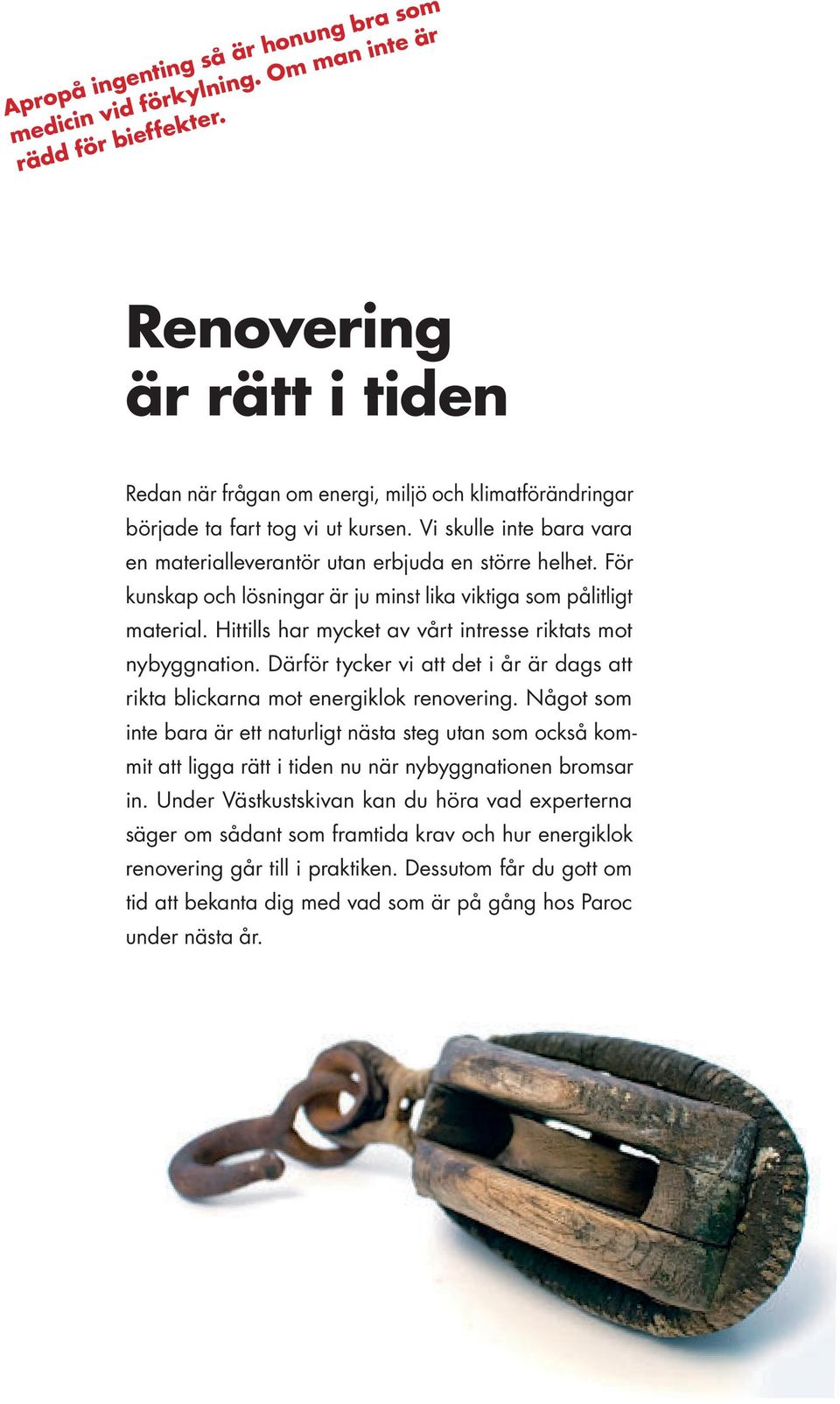 Apropå ingenting så är honung bra som medicin vid förkylning. Om man inte är rädd för bieffekter.

Renovering är rätt i tiden

Redan när frågan om energi, miljö och klimatförändringar började ta fart tog vi ut kursen. Vi skulle inte bara vara en materialleverantör utan erbjuda en större helhet. För kunskap och lösningar är ju minst lika viktiga som pålitligt material. Hittills har mycket av vårt intresse riktats mot nybyggnation. Därför tycker vi att det i år är dags att rikta blickarna mot energiklok renovering. Något som inte bara är ett naturligt nästa steg utan som också kommit att ligga rätt i tiden nu när nybyggnationen bromsar in. Under Västkustskivan kan du höra vad experterna säger om sådant som framtida krav och hur energiklok renovering går till i praktiken. Dessutom får du gott om tid att bekanta dig med vad som är på gång hos Paroc under nästa år.